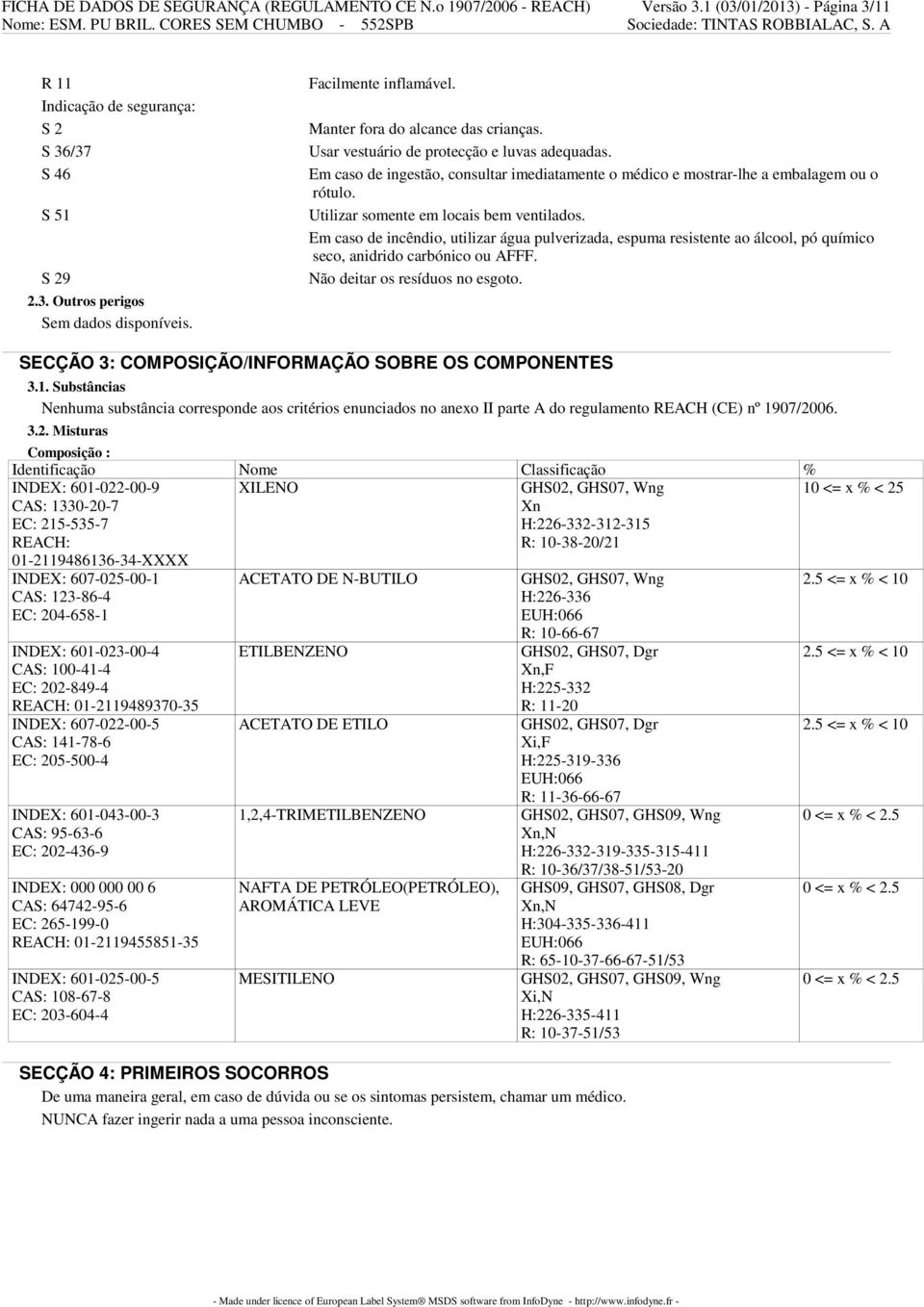 FICHA DE DADOS DE SEGURANÇA (REGULAMENTO CE N.o 1907/2006 - REACH) Versão 3.1 (03/01/2013) - Página 3/11
Nome: ESM. PU BRIL. CORES SEM CHUMBO - 552SPB Sociedade: TINTAS ROBBIALAC, S. A

R 11 Facilmente inflamável.
Indicação de segurança:
S 2 Manter fora do alcance das crianças.
S 36/37 Usar vestuário de protecção e luvas adequadas.
S 46 Em caso de ingestão, consultar imediatamente o médico e mostrar-lhe a embalagem ou o rótulo.
S 51 Utilizar somente em locais bem ventilados.
Em caso de incêndio, utilizar água pulverizada, espuma resistente ao álcool, pó químico seco, anidrido carbónico ou AFFF.
S 29 Não deitar os resíduos no esgoto.
2.3. Outros perigos
Sem dados disponíveis.

SECÇÃO 3: COMPOSIÇÃO/INFORMAÇÃO SOBRE OS COMPONENTES
3.1. Substâncias
Nenhuma substância corresponde aos critérios enunciados no anexo II parte A do regulamento REACH (CE) nº 1907/2006.
3.2. Misturas
Composição :

| Identificação | Nome | Classificação | % |
|---|---|---|---|
| INDEX: 601-022-00-9 CAS: 1330-20-7 EC: 215-535-7 REACH: 01-2119486136-34-XXXX | XILENO | GHS02, GHS07, Wng Xn H:226-332-312-315 R: 10-38-20/21 | 10 <= x % < 25 |
| INDEX: 607-025-00-1 CAS: 123-86-4 EC: 204-658-1 | ACETATO DE N-BUTILO | GHS02, GHS07, Wng H:226-336 EUH:066 R: 10-66-67 | 2.5 <= x % < 10 |
| INDEX: 601-023-00-4 CAS: 100-41-4 EC: 202-849-4 REACH: 01-2119489370-35 | ETILBENZENO | GHS02, GHS07, Dgr Xn,F H:225-332 R: 11-20 | 2.5 <= x % < 10 |
| INDEX: 607-022-00-5 CAS: 141-78-6 EC: 205-500-4 | ACETATO DE ETILO | GHS02, GHS07, Dgr Xi,F H:225-319-336 EUH:066 R: 11-36-66-67 | 2.5 <= x % < 10 |
| INDEX: 601-043-00-3 CAS: 95-63-6 EC: 202-436-9 | 1,2,4-TRIMETILBENZENO | GHS02, GHS07, GHS09, Wng Xn,N H:226-332-319-335-315-411 R: 10-36/37/38-51/53-20 | 0 <= x % < 2.5 |
| INDEX: 000 000 00 6 CAS: 64742-95-6 EC: 265-199-0 REACH: 01-2119455851-35 | NAFTA DE PETRÓLEO(PETRÓLEO), AROMÁTICA LEVE | GHS09, GHS07, GHS08, Dgr Xn,N H:304-335-336-411 EUH:066 R: 65-10-37-66-67-51/53 | 0 <= x % < 2.5 |
| INDEX: 601-025-00-5 CAS: 108-67-8 EC: 203-604-4 | MESITILENO | GHS02, GHS07, GHS09, Wng Xi,N H:226-335-411 R: 10-37-51/53 | 0 <= x % < 2.5 |

SECÇÃO 4: PRIMEIROS SOCORROS
De uma maneira geral, em caso de dúvida ou se os sintomas persistem, chamar um médico.
NUNCA fazer ingerir nada a uma pessoa inconsciente.

- Made under licence of European Label System® MSDS software from InfoDyne - http://www.infodyne.fr -